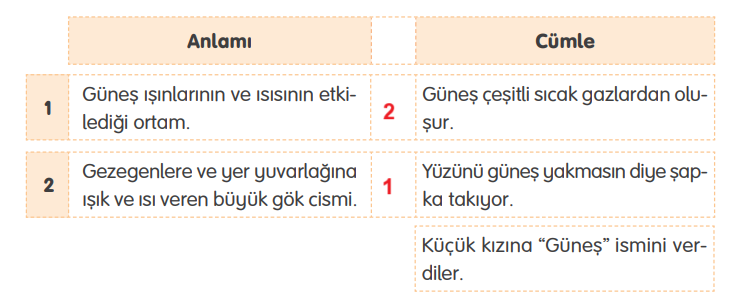 |  | Anlamı |  | Cümle |
|---|---|---|---|
| 1 | Güneş ışınlarının ve ısısının etkilediği ortam. | 2 | Güneş çeşitli sıcak gazlardan oluşur. |
| 2 | Gezegenlere ve yer yuvarlağına ışık ve ısı veren büyük gök cismi. | 1 | Yüzünü güneş yakmasın diye şapka takıyor. |
|  |  |  | Küçük kızına “Güneş” ismini verdiler. |